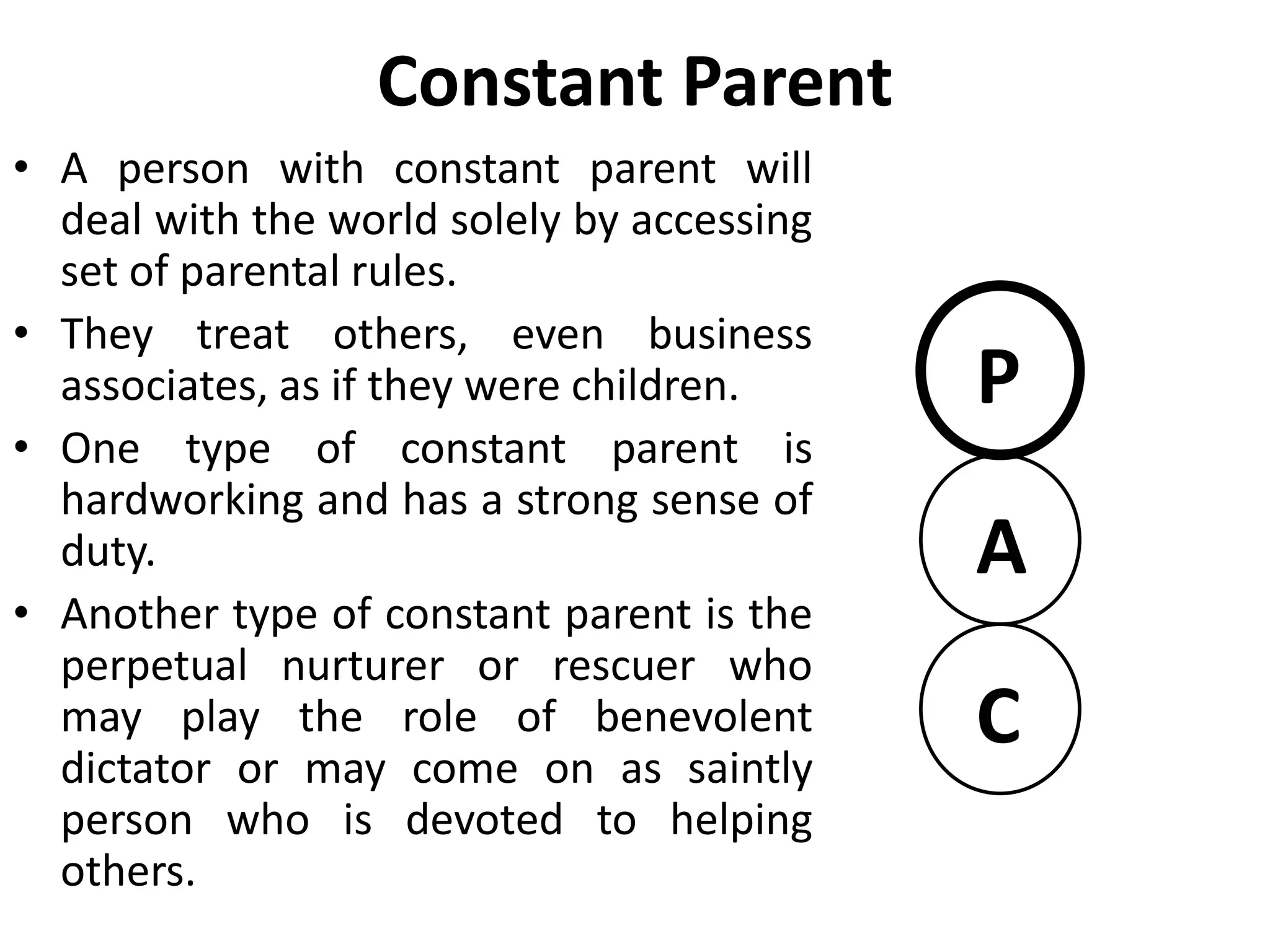 Constant Parent

• A person with constant parent will deal with the world solely by accessing set of parental rules.

• They treat others, even business associates, as if they were children.

• One type of constant parent is hardworking and has a strong sense of duty.

• Another type of constant parent is the perpetual nurturer or rescuer who may play the role of benevolent dictator or may come on as saintly person who is devoted to helping others.

P

A

C